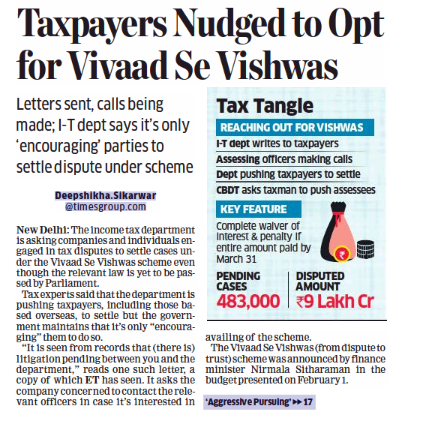 Taxpayers Nudged to Opt for Vivaad Se Vishwas

Letters sent, calls being made; I-T dept says it's only 'encouraging' parties to settle dispute under scheme

Deepshikha.Sikarwar
@timesgroup.com

New Delhi: The income tax department is asking companies and individuals engaged in tax disputes to settle cases under the Vivaad Se Vishwas scheme even though the relevant law is yet to be passed by Parliament.

Tax experts said that the department is pushing taxpayers, including those based overseas, to settle but the government maintains that it's only "encouraging" them to do so.

"It is seen from records that (there is) litigation pending between you and the department," reads one such letter, a copy of which ET has seen. It asks the company concerned to contact the relevant officers in case it's interested in availing of the scheme.

The Vivaad Se Vishwas (from dispute to trust) scheme was announced by finance minister Nirmala Sitharaman in the budget presented on February 1.

'Aggressive Pursuing' ▸▸ 17

Tax Tangle

REACHING OUT FOR VISHWAS

I-T dept writes to taxpayers

Assessing officers making calls

Dept pushing taxpayers to settle

CBDT asks taxman to push assessees

KEY FEATURE

Complete waiver of interest & penalty if entire amount paid by March 31

₹

PENDING CASES
483,000

DISPUTED AMOUNT
₹9 Lakh Cr